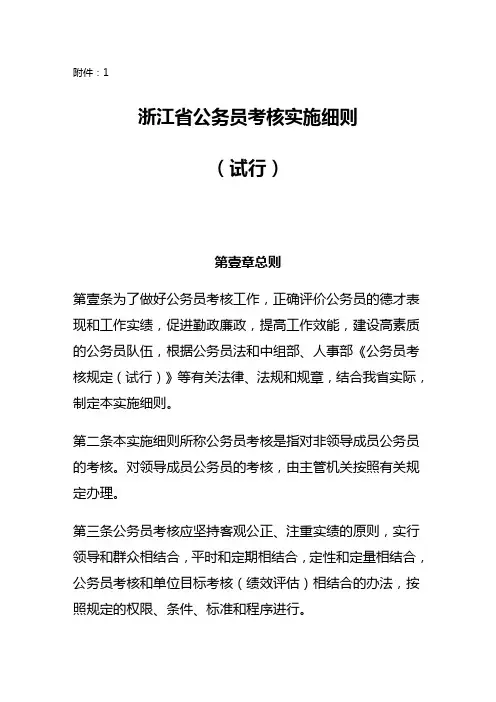 附件：1

浙江省公务员考核实施细则

（试行）

第壹章总则

第壹条为了做好公务员考核工作，正确评价公务员的德才表现和工作实绩，促进勤政廉政，提高工作效能，建设高素质的公务员队伍，根据公务员法和中组部、人事部《公务员考核规定（试行）》等有关法律、法规和规章，结合我省实际，制定本实施细则。

第二条本实施细则所称公务员考核是指对非领导成员公务员的考核。对领导成员公务员的考核，由主管机关按照有关规定办理。

第三条公务员考核应坚持客观公正、注重实绩的原则，实行领导和群众相结合，平时和定期相结合，定性和定量相结合，公务员考核和单位目标考核（绩效评估）相结合的办法，按照规定的权限、条件、标准和程序进行。